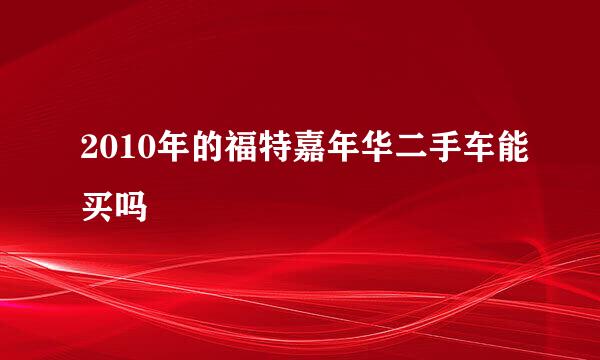 2010年的福特嘉年华二手车能买吗